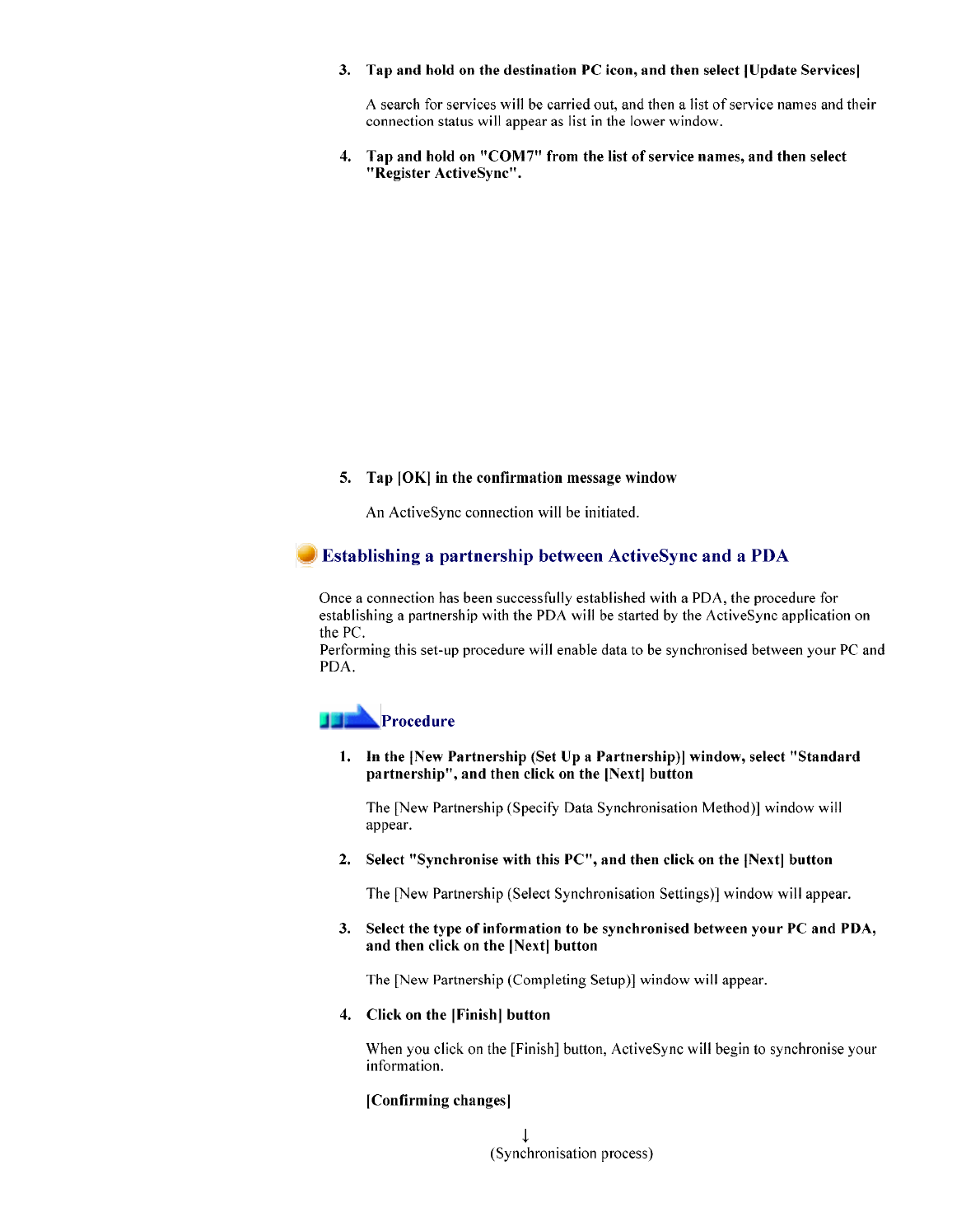 3. Tap and hold on the destination PC icon, and then select [Update Services]

A search for services will be carried out, and then a list of service names and their connection status will appear as list in the lower window.

4. Tap and hold on "COM7" from the list of service names, and then select "Register ActiveSync".

5. Tap [OK] in the confirmation message window

An ActiveSync connection will be initiated.

Establishing a partnership between ActiveSync and a PDA

Once a connection has been successfully established with a PDA, the procedure for establishing a partnership with the PDA will be started by the ActiveSync application on the PC.
Performing this set-up procedure will enable data to be synchronised between your PC and PDA.

Procedure

1. In the [New Partnership (Set Up a Partnership)] window, select "Standard partnership", and then click on the [Next] button

The [New Partnership (Specify Data Synchronisation Method)] window will appear.

2. Select "Synchronise with this PC", and then click on the [Next] button

The [New Partnership (Select Synchronisation Settings)] window will appear.

3. Select the type of information to be synchronised between your PC and PDA, and then click on the [Next] button

The [New Partnership (Completing Setup)] window will appear.

4. Click on the [Finish] button

When you click on the [Finish] button, ActiveSync will begin to synchronise your information.

[Confirming changes]

↓
(Synchronisation process)